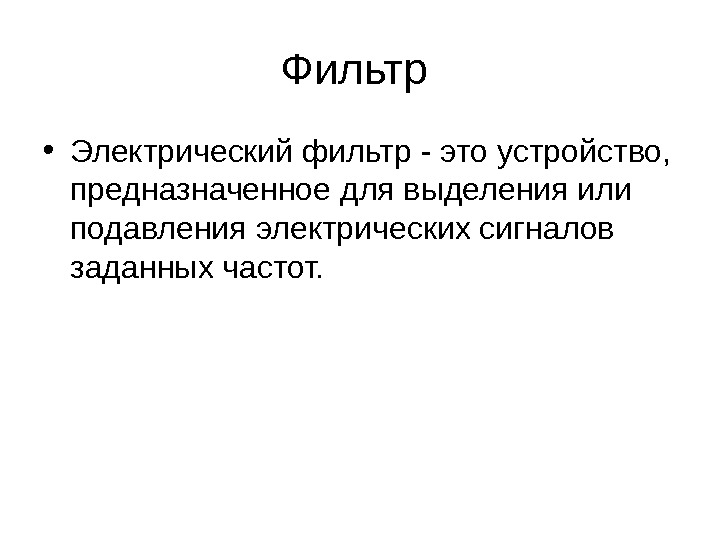 Фильтр

• Электрический фильтр - это устройство, предназначенное для выделения или подавления электрических сигналов заданных частот.